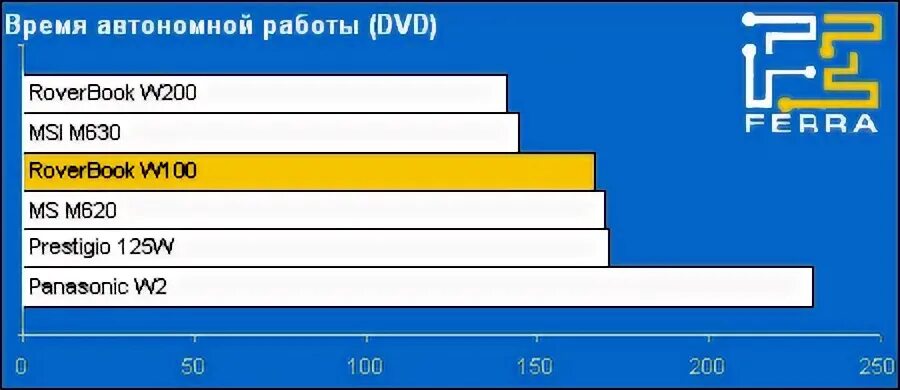 Время автономной работы (DVD)

FERRA

RoverBook W200
MSI M630
RoverBook W100
MS M620
Prestigio 125W
Panasonic W2

0 50 100 150 200 250